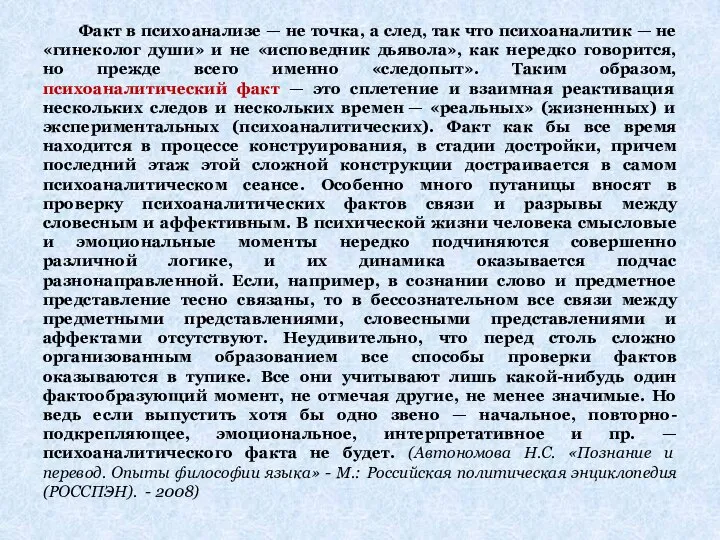 Факт в психоанализе — не точка, а след, так что психоаналитик — не «гинеколог души» и не «исповедник дьявола», как нередко говорится, но прежде всего именно «следопыт». Таким образом, психоаналитический факт — это сплетение и взаимная реактивация нескольких следов и нескольких времен — «реальных» (жизненных) и экспериментальных (психоаналитических). Факт как бы все время находится в процессе конструирования, в стадии достройки, причем последний этаж этой сложной конструкции достраивается в самом психоаналитическом сеансе. Особенно много путаницы вносят в проверку психоаналитических фактов связи и разрывы между словесным и аффективным. В психической жизни человека смысловые и эмоциональные моменты нередко подчиняются совершенно различной логике, и их динамика оказывается подчас разнонаправленной. Если, например, в сознании слово и предметное представление тесно связаны, то в бессознательном все связи между предметными представлениями, словесными представлениями и аффектами отсутствуют. Неудивительно, что перед столь сложно организованным образованием все способы проверки фактов оказываются в тупике. Все они учитывают лишь какой-нибудь один фактообразующий момент, не отмечая другие, не менее значимые. Но ведь если выпустить хотя бы одно звено — начальное, повторно-подкрепляющее, эмоциональное, интерпретативное и пр. — психоаналитического факта не будет. (Автономова Н.С. «Познание и перевод. Опыты философии языка» - М.: Российская политическая энциклопедия (РОССПЭН). - 2008)